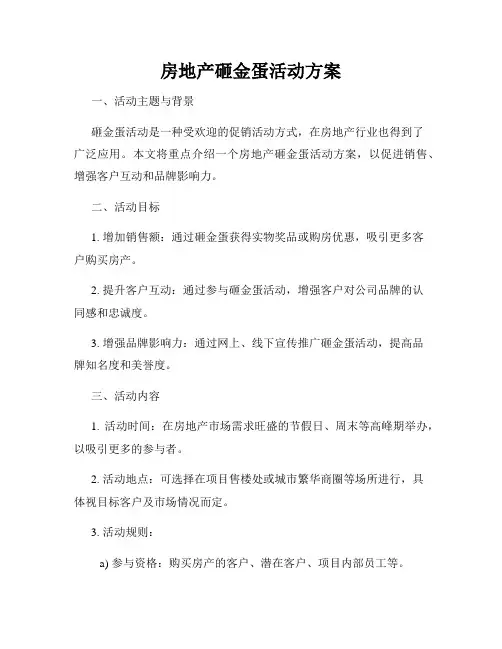 房地产砸金蛋活动方案

一、活动主题与背景

砸金蛋活动是一种受欢迎的促销活动方式，在房地产行业也得到了广泛应用。本文将重点介绍一个房地产砸金蛋活动方案，以促进销售、增强客户互动和品牌影响力。

二、活动目标

1. 增加销售额：通过砸金蛋获得实物奖品或购房优惠，吸引更多客户购买房产。

2. 提升客户互动：通过参与砸金蛋活动，增强客户对公司品牌的认同感和忠诚度。

3. 增强品牌影响力：通过网上、线下宣传推广砸金蛋活动，提高品牌知名度和美誉度。

三、活动内容

1. 活动时间：在房地产市场需求旺盛的节假日、周末等高峰期举办，以吸引更多的参与者。

2. 活动地点：可选择在项目售楼处或城市繁华商圈等场所进行，具体视目标客户及市场情况而定。

3. 活动规则：

a) 参与资格：购买房产的客户、潜在客户、项目内部员工等。